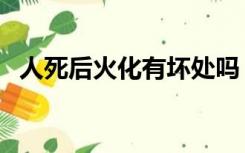 人死后火化有坏处吗